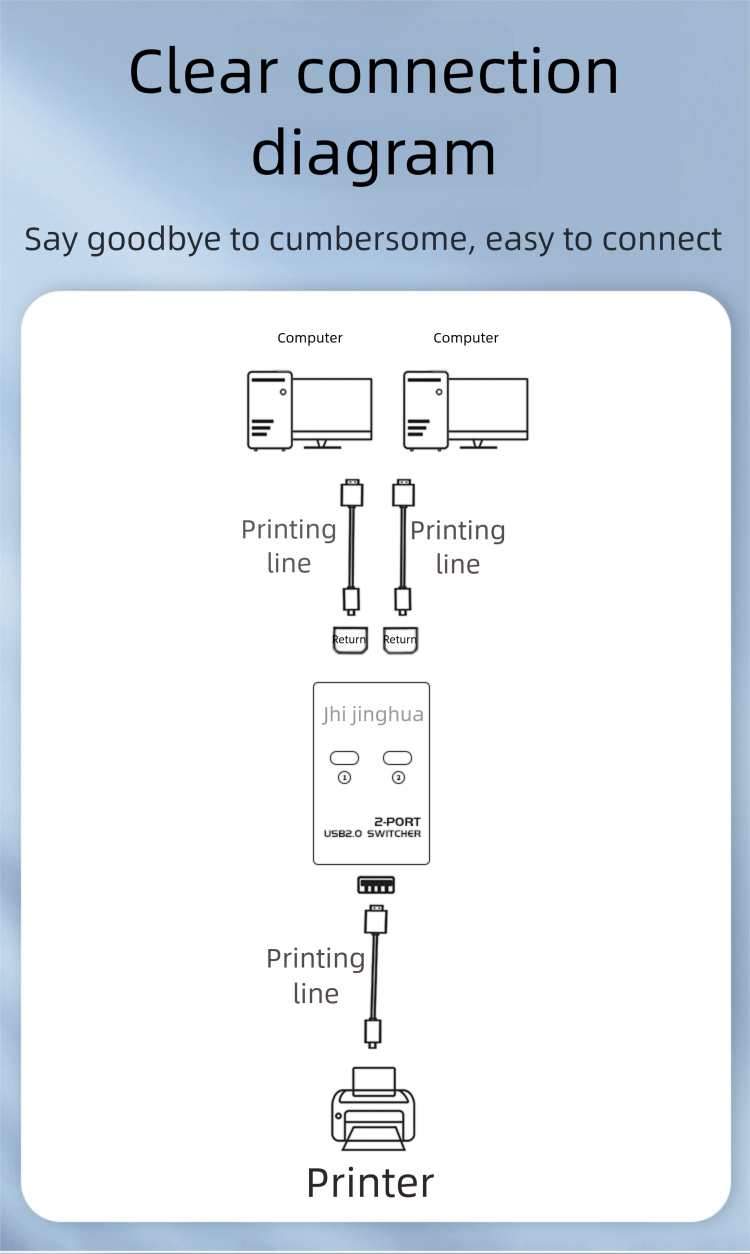 Clear connection diagram

Say goodbye to cumbersome, easy to connect

Computer

Computer

Printing line

Printing line

Return

Return

Jhi jinghua

①

②

2-PORT
USB2.0 SWITCHER

Printing line

Printer